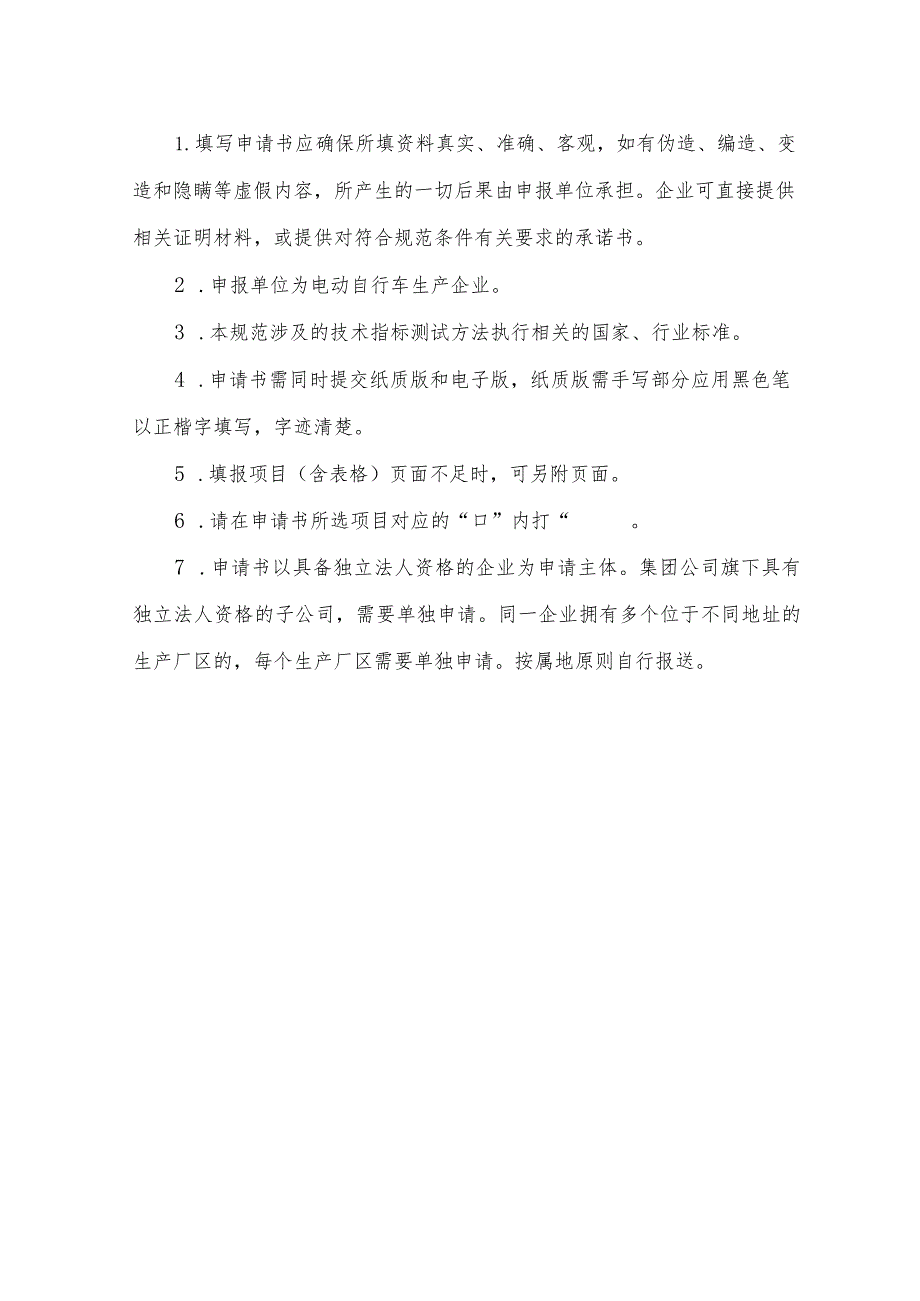 1.填写申请书应确保所填资料真实、准确、客观，如有伪造、编造、变造和隐瞒等虚假内容，所产生的一切后果由申报单位承担。企业可直接提供相关证明材料，或提供对符合规范条件有关要求的承诺书。

2．申报单位为电动自行车生产企业。

3．本规范涉及的技术指标测试方法执行相关的国家、行业标准。

4．申请书需同时提交纸质版和电子版，纸质版需手写部分应用黑色笔以正楷字填写，字迹清楚。

5．填报项目（含表格）页面不足时，可另附页面。

6．请在申请书所选项目对应的“口”内打“ 。

7．申请书以具备独立法人资格的企业为申请主体。集团公司旗下具有独立法人资格的子公司，需要单独申请。同一企业拥有多个位于不同地址的生产厂区的，每个生产厂区需要单独申请。按属地原则自行报送。